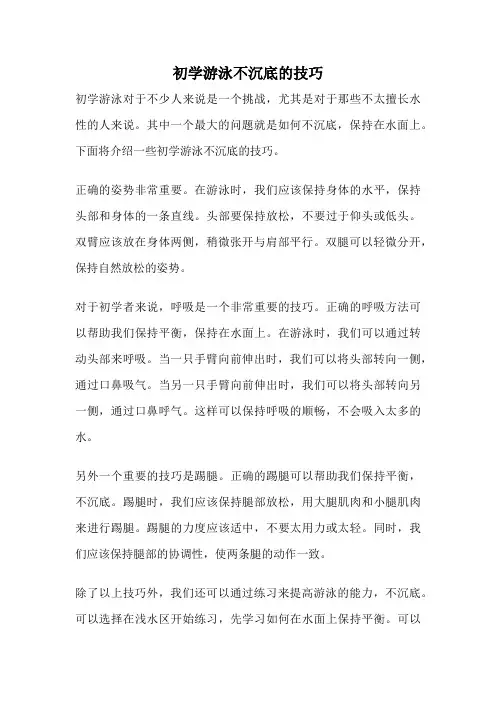 初学游泳不沉底的技巧

初学游泳对于不少人来说是一个挑战，尤其是对于那些不太擅长水性的人来说。其中一个最大的问题就是如何不沉底，保持在水面上。下面将介绍一些初学游泳不沉底的技巧。

正确的姿势非常重要。在游泳时，我们应该保持身体的水平，保持头部和身体的一条直线。头部要保持放松，不要过于仰头或低头。双臂应该放在身体两侧，稍微张开与肩部平行。双腿可以轻微分开，保持自然放松的姿势。

对于初学者来说，呼吸是一个非常重要的技巧。正确的呼吸方法可以帮助我们保持平衡，保持在水面上。在游泳时，我们可以通过转动头部来呼吸。当一只手臂向前伸出时，我们可以将头部转向一侧，通过口鼻吸气。当另一只手臂向前伸出时，我们可以将头部转向另一侧，通过口鼻呼气。这样可以保持呼吸的顺畅，不会吸入太多的水。

另外一个重要的技巧是踢腿。正确的踢腿可以帮助我们保持平衡，不沉底。踢腿时，我们应该保持腿部放松，用大腿肌肉和小腿肌肉来进行踢腿。踢腿的力度应该适中，不要太用力或太轻。同时，我们应该保持腿部的协调性，使两条腿的动作一致。

除了以上技巧外，我们还可以通过练习来提高游泳的能力，不沉底。可以选择在浅水区开始练习，先学习如何在水面上保持平衡。可以